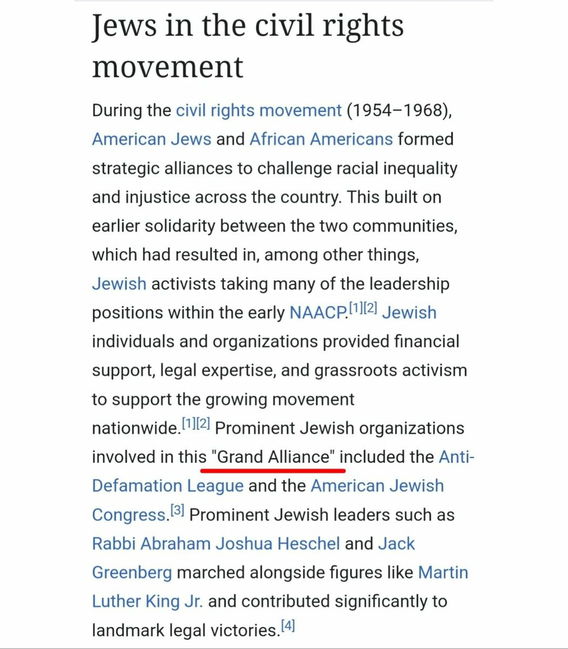 Jews in the civil rights movement

During the civil rights movement (1954–1968), American Jews and African Americans formed strategic alliances to challenge racial inequality and injustice across the country. This built on earlier solidarity between the two communities, which had resulted in, among other things, Jewish activists taking many of the leadership positions within the early NAACP.[1][2] Jewish individuals and organizations provided financial support, legal expertise, and grassroots activism to support the growing movement nationwide.[1][2] Prominent Jewish organizations involved in this "Grand Alliance" included the Anti-Defamation League and the American Jewish Congress.[3] Prominent Jewish leaders such as Rabbi Abraham Joshua Heschel and Jack Greenberg marched alongside figures like Martin Luther King Jr. and contributed significantly to landmark legal victories.[4]